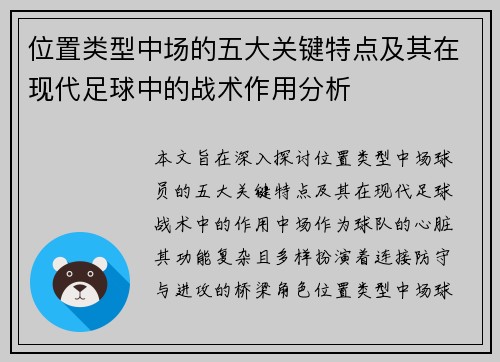 位置类型中场的五大关键特点及其在现代足球中的战术作用分析

本文旨在深入探讨位置类型中场球员的五大关键特点及其在现代足球战术中的作用中场作为球队的心脏其功能复杂且多样扮演着连接防守与进攻的桥梁角色位置类型中场球